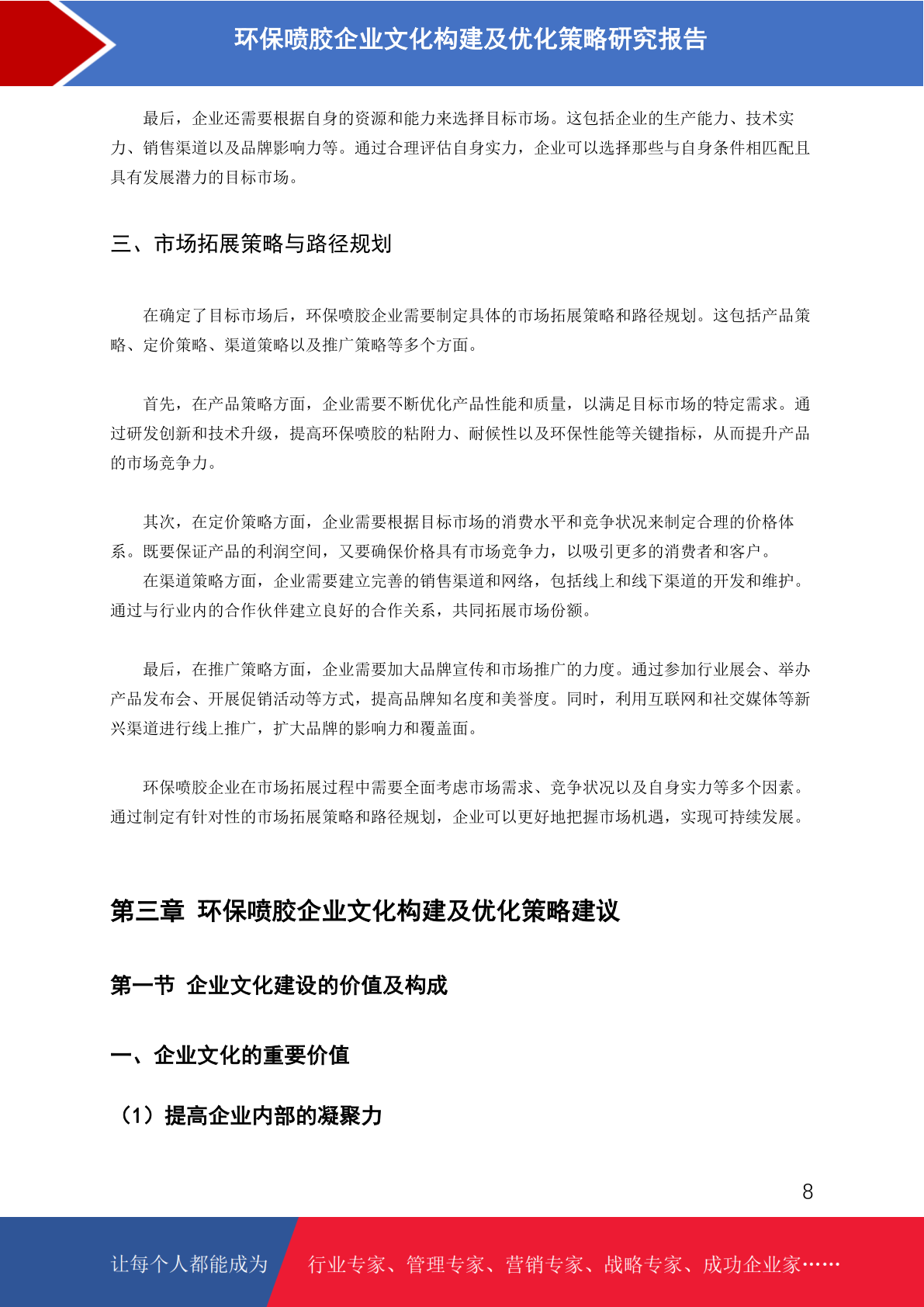 环保喷胶企业文化构建及优化策略研究报告

最后，企业还需要根据自身的资源和能力来选择目标市场。这包括企业的生产能力、技术实力、销售渠道以及品牌影响力等。通过合理评估自身实力，企业可以选择那些与自身条件相匹配且具有发展潜力的目标市场。

三、市场拓展策略与路径规划

在确定了目标市场后，环保喷胶企业需要制定具体的市场拓展策略和路径规划。这包括产品策略、定价策略、渠道策略以及推广策略等多个方面。

首先，在产品策略方面，企业需要不断优化产品性能和质量，以满足目标市场的特定需求。通过研发创新和技术升级，提高环保喷胶的粘附力、耐候性以及环保性能等关键指标，从而提升产品的市场竞争力。

其次，在定价策略方面，企业需要根据目标市场的消费水平和竞争状况来制定合理的价格体系。既要保证产品的利润空间，又要确保价格具有市场竞争力，以吸引更多的消费者和客户。

在渠道策略方面，企业需要建立完善的销售渠道和网络，包括线上和线下渠道的开发和维护。通过与行业内的合作伙伴建立良好的合作关系，共同拓展市场份额。

最后，在推广策略方面，企业需要加大品牌宣传和市场推广的力度。通过参加行业展会、举办产品发布会、开展促销活动等方式，提高品牌知名度和美誉度。同时，利用互联网和社交媒体等新兴渠道进行线上推广，扩大品牌的影响力和覆盖面。

环保喷胶企业在市场拓展过程中需要全面考虑市场需求、竞争状况以及自身实力等多个因素。通过制定有针对性的市场拓展策略和路径规划，企业可以更好地把握市场机遇，实现可持续发展。

第三章 环保喷胶企业文化构建及优化策略建议

第一节 企业文化建设的价值及构成

一、企业文化的重要价值

（1）提高企业内部的凝聚力

8

让每个人都能成为 行业专家、管理专家、营销专家、战略专家、成功企业家……